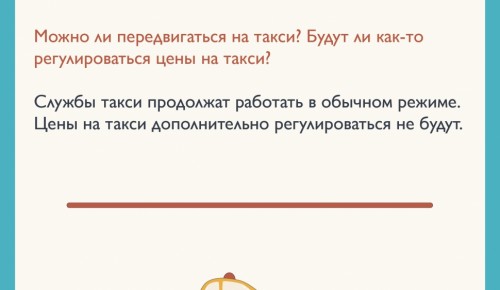 Можно ли передвигаться на такси? Будут ли как-то регулироваться цены на такси?

Службы такси продолжат работать в обычном режиме. Цены на такси дополнительно регулироваться не будут.